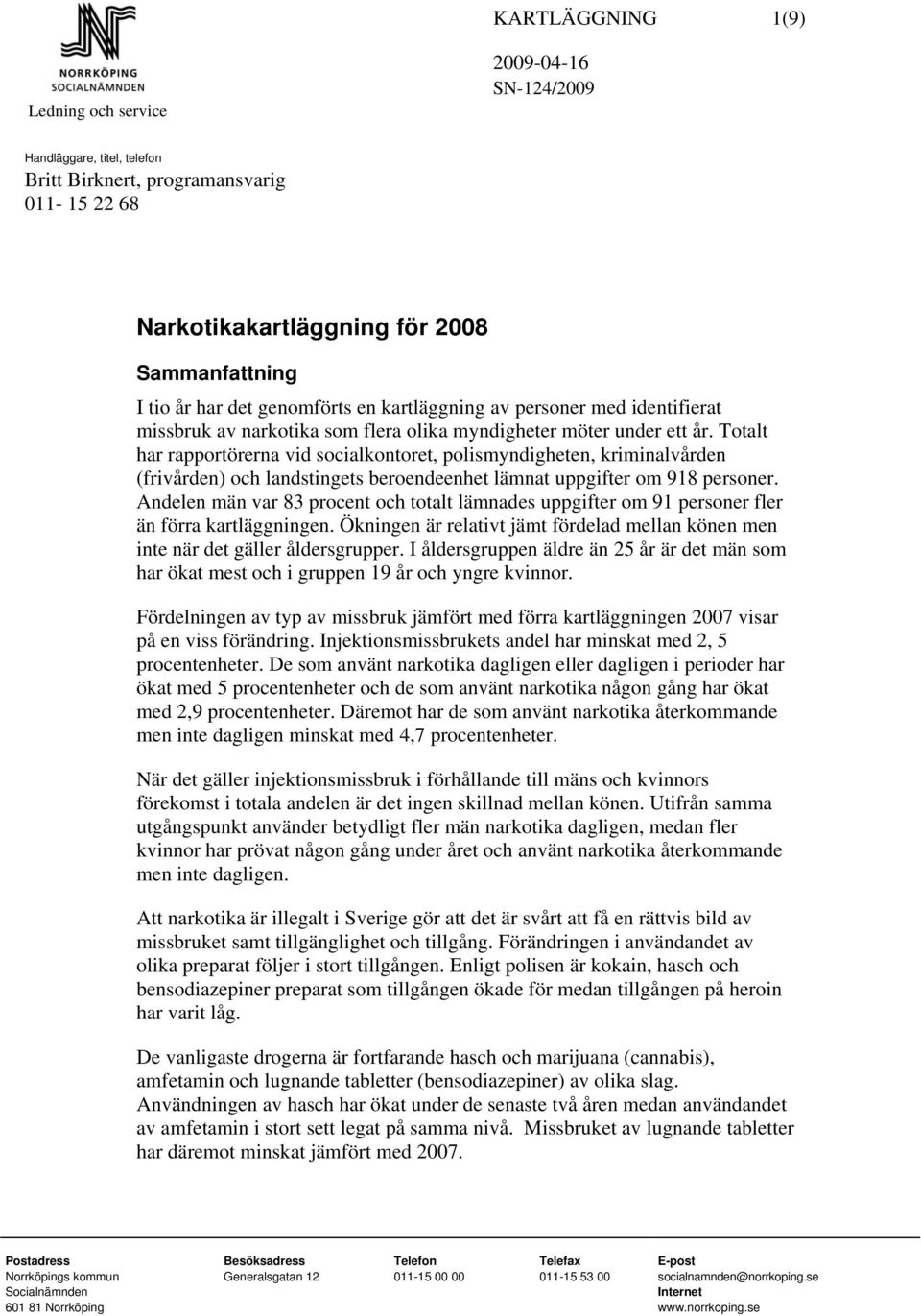 NORRKÖPING
SOCIALNÄMNDEN

Ledning och service

KARTLÄGGNING 1(9)

2009-04-16
SN-124/2009

Handläggare, titel, telefon
Britt Birknert, programansvarig
011- 15 22 68

Narkotikakartläggning för 2008

Sammanfattning

I tio år har det genomförts en kartläggning av personer med identifierat missbruk av narkotika som flera olika myndigheter möter under ett år. Totalt har rapportörerna vid socialkontoret, polismyndigheten, kriminalvården (frivården) och landstingets beroendeenhet lämnat uppgifter om 918 personer. Andelen män var 83 procent och totalt lämnades uppgifter om 91 personer fler än förra kartläggningen. Ökningen är relativt jämt fördelad mellan könen men inte när det gäller åldersgrupper. I åldersgruppen äldre än 25 år är det män som har ökat mest och i gruppen 19 år och yngre kvinnor.

Fördelningen av typ av missbruk jämfört med förra kartläggningen 2007 visar på en viss förändring. Injektionsmissbrukets andel har minskat med 2, 5 procentenheter. De som använt narkotika dagligen eller dagligen i perioder har ökat med 5 procentenheter och de som använt narkotika någon gång har ökat med 2,9 procentenheter. Däremot har de som använt narkotika återkommande men inte dagligen minskat med 4,7 procentenheter.

När det gäller injektionsmissbruk i förhållande till mäns och kvinnors förekomst i totala andelen är det ingen skillnad mellan könen. Utifrån samma utgångspunkt använder betydligt fler män narkotika dagligen, medan fler kvinnor har prövat någon gång under året och använt narkotika återkommande men inte dagligen.

Att narkotika är illegalt i Sverige gör att det är svårt att få en rättvis bild av missbruket samt tillgänglighet och tillgång. Förändringen i användandet av olika preparat följer i stort tillgången. Enligt polisen är kokain, hasch och bensodiazepiner preparat som tillgången ökade för medan tillgången på heroin har varit låg.

De vanligaste drogerna är fortfarande hasch och marijuana (cannabis), amfetamin och lugnande tabletter (bensodiazepiner) av olika slag. Användningen av hasch har ökat under de senaste två åren medan användandet av amfetamin i stort sett legat på samma nivå. Missbruket av lugnande tabletter har däremot minskat jämfört med 2007.

Postadress
Norrköpings kommun
Socialnämnden
601 81 Norrköping

Besöksadress
Generalsgatan 12

Telefon
011-15 00 00

Telefax
011-15 53 00

E-post
socialnamnden@norrkoping.se
Internet
www.norrkoping.se